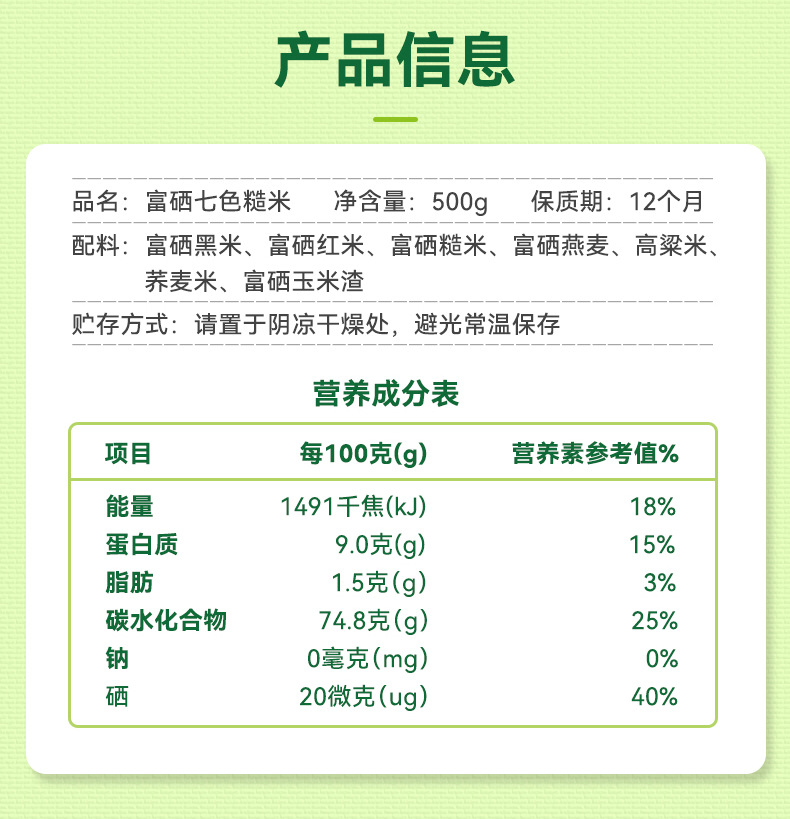 产品信息

品名：富硒七色糙米 净含量：500g 保质期：12个月

配料：富硒黑米、富硒红米、富硒糙米、富硒燕麦、高粱米、荞麦米、富硒玉米渣

贮存方式：请置于阴凉干燥处，避光常温保存

营养成分表

| 项目 | 每100克(g) | 营养素参考值% |
|---|---|---|
| 能量 | 1491千焦(kJ) | 18% |
| 蛋白质 | 9.0克(g) | 15% |
| 脂肪 | 1.5克(g) | 3% |
| 碳水化合物 | 74.8克(g) | 25% |
| 钠 | 0毫克(mg) | 0% |
| 硒 | 20微克(ug) | 40% |